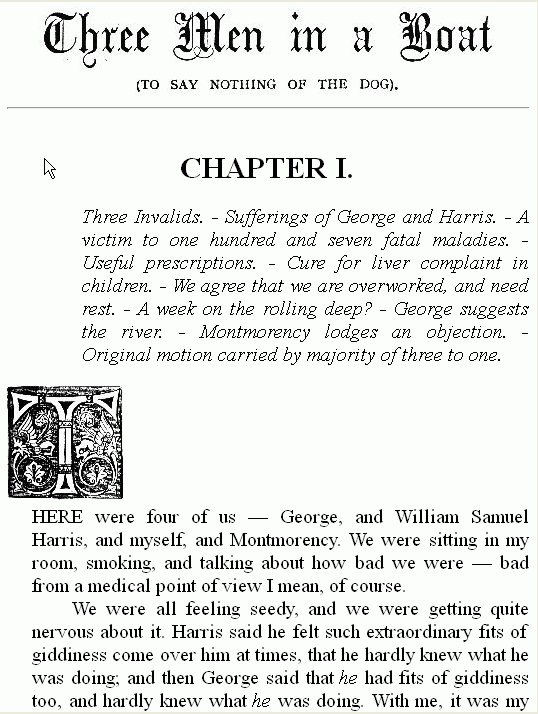 Three Men in a Boat

(TO SAY NOTHING OF THE DOG).

CHAPTER I.

Three Invalids. - Sufferings of George and Harris. - A victim to one hundred and seven fatal maladies. - Useful prescriptions. - Cure for liver complaint in children. - We agree that we are overworked, and need rest. - A week on the rolling deep? - George suggests the river. - Montmorency lodges an objection. - Original motion carried by majority of three to one.

THERE were four of us — George, and William Samuel Harris, and myself, and Montmorency. We were sitting in my room, smoking, and talking about how bad we were — bad from a medical point of view I mean, of course.

We were all feeling seedy, and we were getting quite nervous about it. Harris said he felt such extraordinary fits of giddiness come over him at times, that he hardly knew what he was doing; and then George said that he had fits of giddiness too, and hardly knew what he was doing. With me, it was my